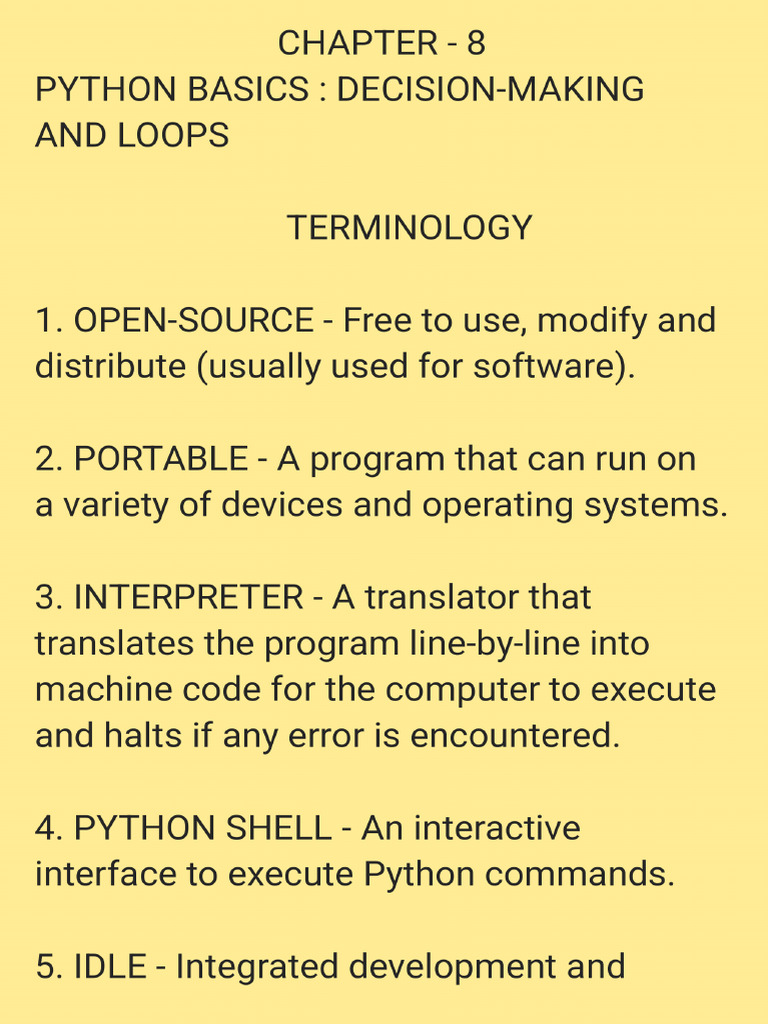 CHAPTER - 8
PYTHON BASICS : DECISION-MAKING AND LOOPS

TERMINOLOGY

1. OPEN-SOURCE - Free to use, modify and distribute (usually used for software).

2. PORTABLE - A program that can run on a variety of devices and operating systems.

3. INTERPRETER - A translator that translates the program line-by-line into machine code for the computer to execute and halts if any error is encountered.

4. PYTHON SHELL - An interactive interface to execute Python commands.

5. IDLE - Integrated development and